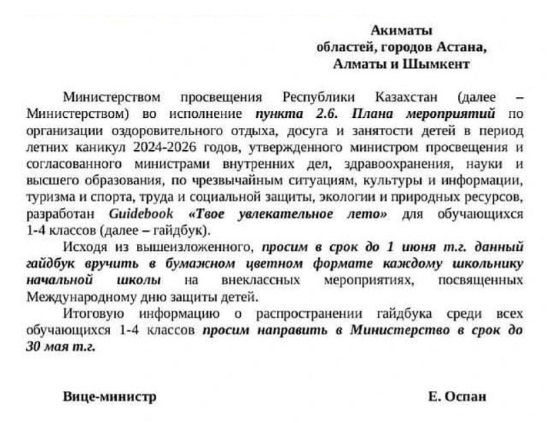 Акиматы
областей, городов Астана,
Алматы и Шымкент

Министерством просвещения Республики Казахстан (далее – Министерством) во исполнение пункта 2.6. Плана мероприятий по организации оздоровительного отдыха, досуга и занятости детей в период летних каникул 2024-2026 годов, утвержденного министром просвещения и согласованного министрами внутренних дел, здравоохранения, науки и высшего образования, по чрезвычайным ситуациям, культуры и информации, туризма и спорта, труда и социальной защиты, экологии и природных ресурсов, разработан Guidebook «Твое увлекательное лето» для обучающихся 1-4 классов (далее – гайдбук).

Исходя из вышеизложенного, просим в срок до 1 июня т.г. данный гайдбук вручить в бумажном цветном формате каждому школьнику начальной школы на внеклассных мероприятиях, посвященных Международному дню защиты детей.

Итоговую информацию о распространении гайдбука среди всех обучающихся 1-4 классов просим направить в Министерство в срок до 30 мая т.г.

Вице-министр

Е. Оспан